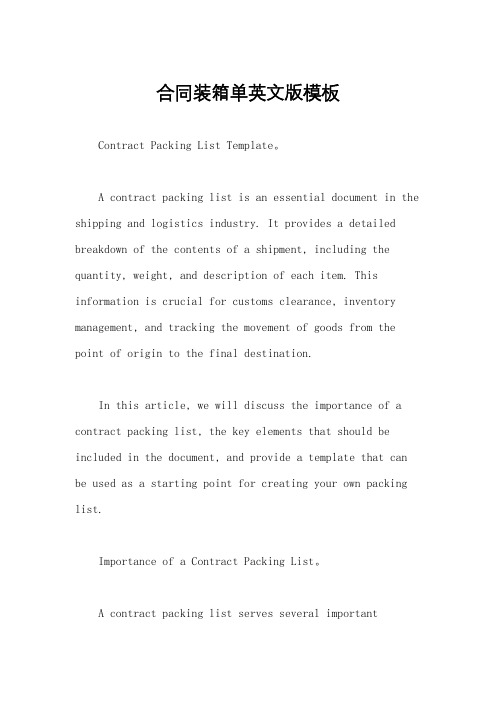 合同装箱单英文版模板

Contract Packing List Template。

A contract packing list is an essential document in the shipping and logistics industry. It provides a detailed breakdown of the contents of a shipment, including the quantity, weight, and description of each item. This information is crucial for customs clearance, inventory management, and tracking the movement of goods from the point of origin to the final destination.

In this article, we will discuss the importance of a contract packing list, the key elements that should be included in the document, and provide a template that can be used as a starting point for creating your own packing list.

Importance of a Contract Packing List。

A contract packing list serves several important